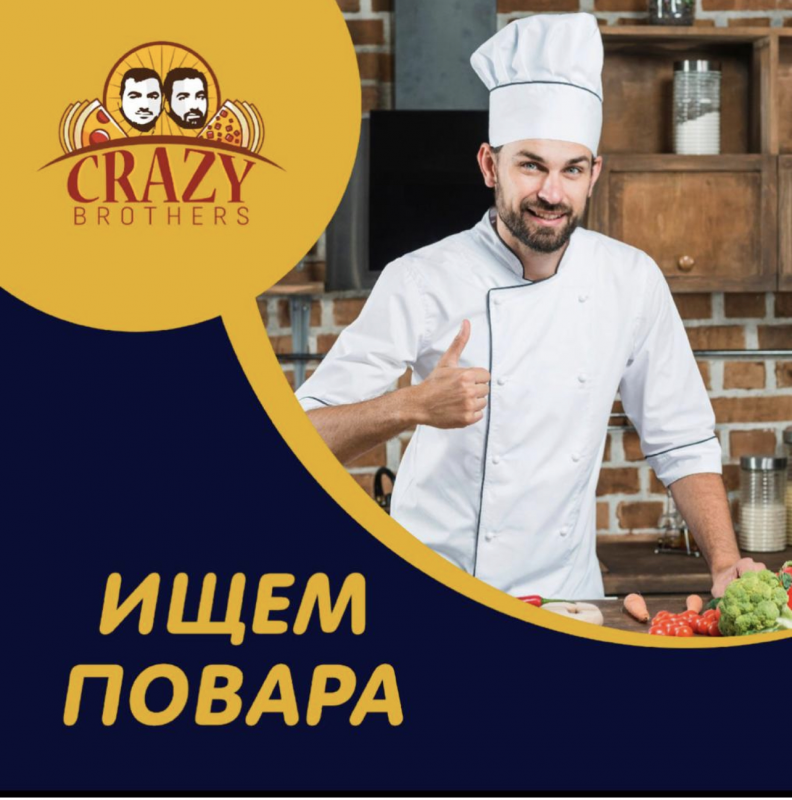 CRAZY
BROTHERS

ИЩЕМ
ПОВАРА